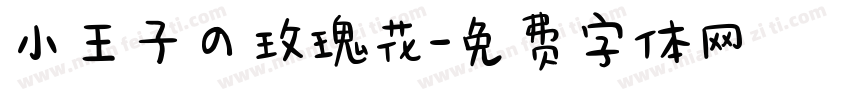 小王子の玫瑰花-免费字体网